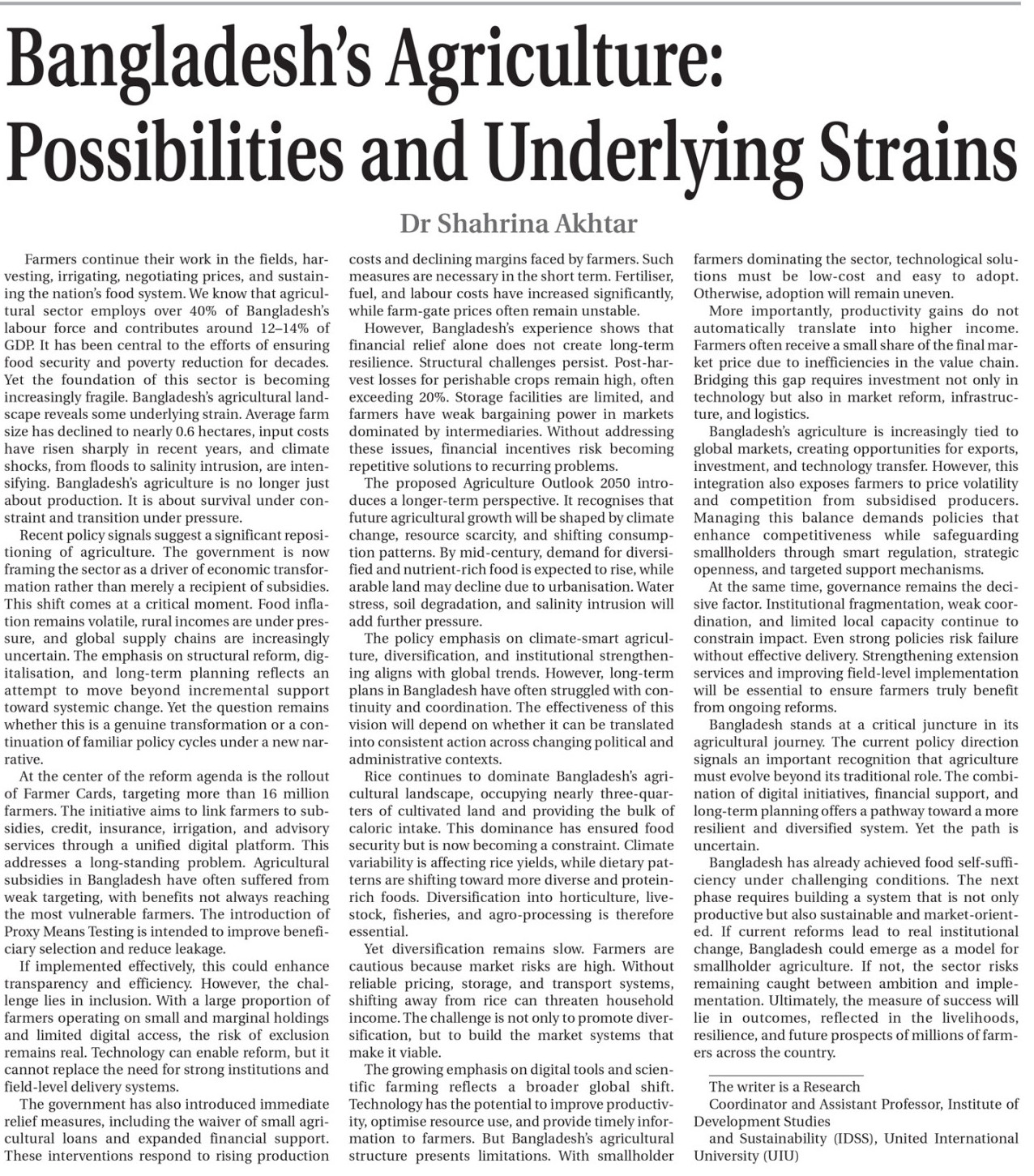 Bangladesh's Agriculture: Possibilities and Underlying Strains

Dr Shahrina Akhtar

Farmers continue their work in the fields, harvesting, irrigating, negotiating prices, and sustaining the nation's food system. We know that agricultural sector employs over 40% of Bangladesh's labour force and contributes around 12–14% of GDP. It has been central to the efforts of ensuring food security and poverty reduction for decades. Yet the foundation of this sector is becoming increasingly fragile. Bangladesh's agricultural landscape reveals some underlying strain. Average farm size has declined to nearly 0.6 hectares, input costs have risen sharply in recent years, and climate shocks, from floods to salinity intrusion, are intensifying. Bangladesh's agriculture is no longer just about production. It is about survival under constraint and transition under pressure.

Recent policy signals suggest a significant repositioning of agriculture. The government is now framing the sector as a driver of economic transformation rather than merely a recipient of subsidies. This shift comes at a critical moment. Food inflation remains volatile, rural incomes are under pressure, and global supply chains are increasingly uncertain. The emphasis on structural reform, digitalisation, and long-term planning reflects an attempt to move beyond incremental support toward systemic change. Yet the question remains whether this is a genuine transformation or a continuation of familiar policy cycles under a new narrative.

At the center of the reform agenda is the rollout of Farmer Cards, targeting more than 16 million farmers. The initiative aims to link farmers to subsidies, credit, insurance, irrigation, and advisory services through a unified digital platform. This addresses a long-standing problem. Agricultural subsidies in Bangladesh have often suffered from weak targeting, with benefits not always reaching the most vulnerable farmers. The introduction of Proxy Means Testing is intended to improve beneficiary selection and reduce leakage.

If implemented effectively, this could enhance transparency and efficiency. However, the challenge lies in inclusion. With a large proportion of farmers operating on small and marginal holdings and limited digital access, the risk of exclusion remains real. Technology can enable reform, but it cannot replace the need for strong institutions and field-level delivery systems.

The government has also introduced immediate relief measures, including the waiver of small agricultural loans and expanded financial support. These interventions respond to rising production costs and declining margins faced by farmers. Such measures are necessary in the short term. Fertiliser, fuel, and labour costs have increased significantly, while farm-gate prices often remain unstable.

However, Bangladesh's experience shows that financial relief alone does not create long-term resilience. Structural challenges persist. Post-harvest losses for perishable crops remain high, often exceeding 20%. Storage facilities are limited, and farmers have weak bargaining power in markets dominated by intermediaries. Without addressing these issues, financial incentives risk becoming repetitive solutions to recurring problems.

The proposed Agriculture Outlook 2050 introduces a longer-term perspective. It recognises that future agricultural growth will be shaped by climate change, resource scarcity, and shifting consumption patterns. By mid-century, demand for diversified and nutrient-rich food is expected to rise, while arable land may decline due to urbanisation. Water stress, soil degradation, and salinity intrusion will add further pressure.

The policy emphasis on climate-smart agriculture, diversification, and institutional strengthening aligns with global trends. However, long-term plans in Bangladesh have often struggled with continuity and coordination. The effectiveness of this vision will depend on whether it can be translated into consistent action across changing political and administrative contexts.

Rice continues to dominate Bangladesh's agricultural landscape, occupying nearly three-quarters of cultivated land and providing the bulk of caloric intake. This dominance has ensured food security but is now becoming a constraint. Climate variability is affecting rice yields, while dietary patterns are shifting toward more diverse and protein-rich foods. Diversification into horticulture, livestock, fisheries, and agro-processing is therefore essential.

Yet diversification remains slow. Farmers are cautious because market risks are high. Without reliable pricing, storage, and transport systems, shifting away from rice can threaten household income. The challenge is not only to promote diversification, but to build the market systems that make it viable.

The growing emphasis on digital tools and scientific farming reflects a broader global shift. Technology has the potential to improve productivity, optimise resource use, and provide timely information to farmers. But Bangladesh's agricultural structure presents limitations. With smallholder farmers dominating the sector, technological solutions must be low-cost and easy to adopt. Otherwise, adoption will remain uneven.

More importantly, productivity gains do not automatically translate into higher income. Farmers often receive a small share of the final market price due to inefficiencies in the value chain. Bridging this gap requires investment not only in technology but also in market reform, infrastructure, and logistics.

Bangladesh's agriculture is increasingly tied to global markets, creating opportunities for exports, investment, and technology transfer. However, this integration also exposes farmers to price volatility and competition from subsidised producers. Managing this balance demands policies that enhance competitiveness while safeguarding smallholders through smart regulation, strategic openness, and targeted support mechanisms.

At the same time, governance remains the decisive factor. Institutional fragmentation, weak coordination, and limited local capacity continue to constrain impact. Even strong policies risk failure without effective delivery. Strengthening extension services and improving field-level implementation will be essential to ensure farmers truly benefit from ongoing reforms.

Bangladesh stands at a critical juncture in its agricultural journey. The current policy direction signals an important recognition that agriculture must evolve beyond its traditional role. The combination of digital initiatives, financial support, and long-term planning offers a pathway toward a more resilient and diversified system. Yet the path is uncertain.

Bangladesh has already achieved food self-sufficiency under challenging conditions. The next phase requires building a system that is not only productive but also sustainable and market-oriented. If current reforms lead to real institutional change, Bangladesh could emerge as a model for smallholder agriculture. If not, the sector risks remaining caught between ambition and implementation. Ultimately, the measure of success will lie in outcomes, reflected in the livelihoods, resilience, and future prospects of millions of farmers across the country.

The writer is a Research Coordinator and Assistant Professor, Institute of Development Studies and Sustainability (IDSS), United International University (UIU)